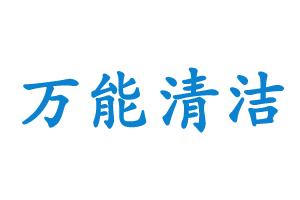 万能清洁